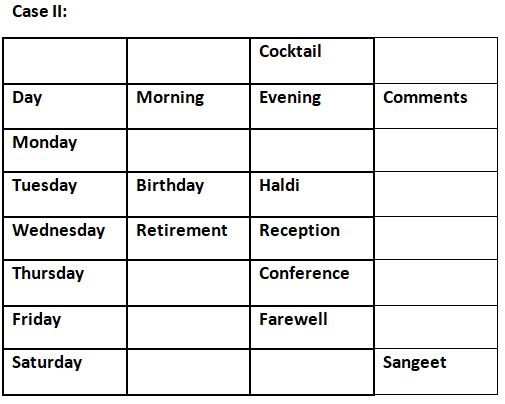 Case II:

| | | Cocktail | |
|---|---|---|---|
| Day | Morning | Evening | Comments |
| Monday | | | |
| Tuesday | Birthday | Haldi | |
| Wednesday | Retirement | Reception | |
| Thursday | | Conference | |
| Friday | | Farewell | |
| Saturday | | | Sangeet |